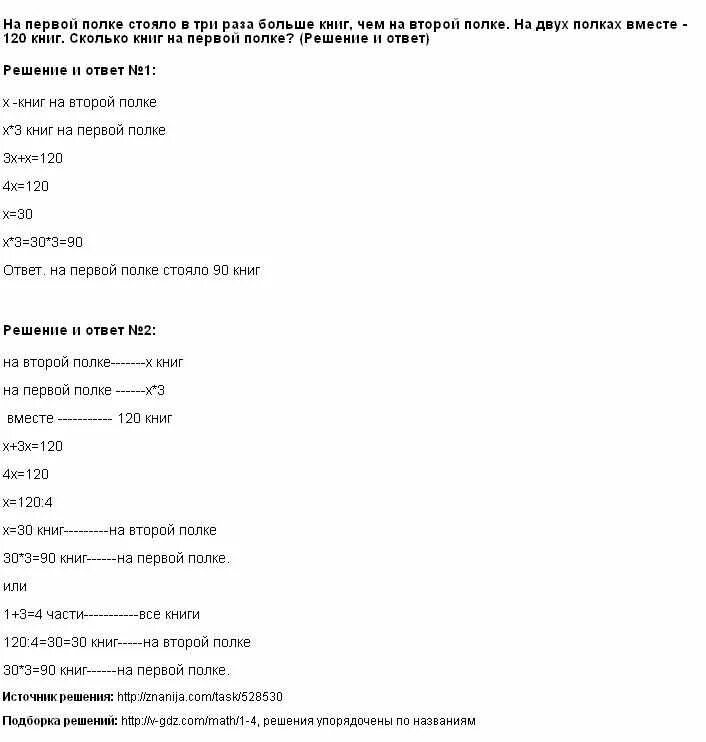 На первой полке стояло в три раза больше книг, чем на второй полке. На двух полках вместе - 120 книг. Сколько книг на первой полке? (Решение и ответ)

Решение и ответ №1:

x -книг на второй полке

x*3 книг на первой полке

3x+x=120

4x=120

x=30

x*3=30*3=90

Ответ. на первой полке стояло 90 книг

Решение и ответ №2:

на второй полке-------x книг

на первой полке ------x*3

вместе ----------- 120 книг

x+3x=120

4x=120

x=120:4

x=30 книг---------на второй полке

30*3=90 книг------на первой полке.

или

1+3=4 части-----------все книги

120:4=30=30 книг-----на второй полке

30*3=90 книг------на первой полке.

Источник решения: http://znanija.com/task/528530

Подборка решений: http://v-gdz.com/math/1-4, решения упорядочены по названиям